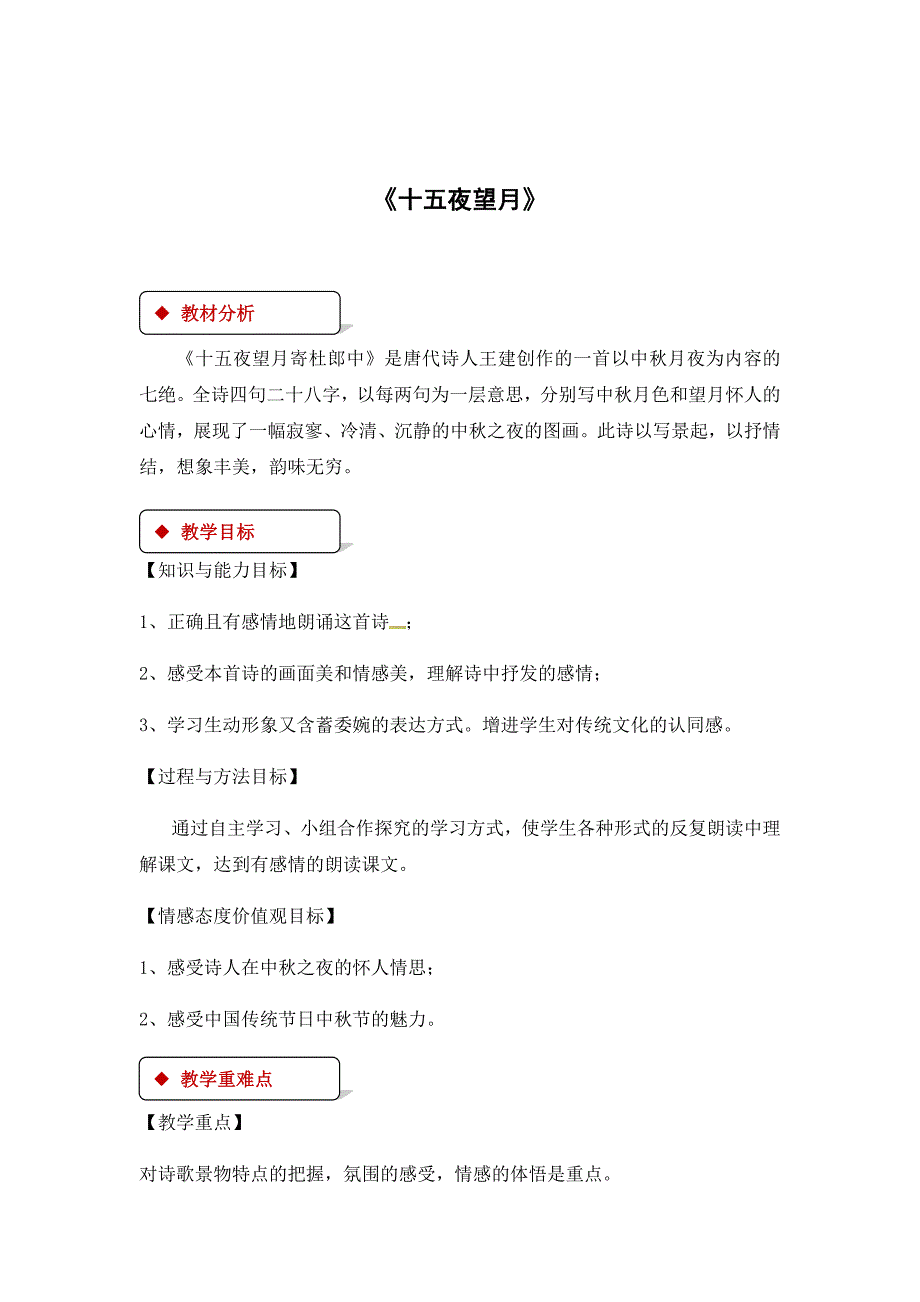 《十五夜望月》

◆ 教材分析

《十五夜望月寄杜郎中》是唐代诗人王建创作的一首以中秋月夜为内容的七绝。全诗四句二十八字，以每两句为一层意思，分别写中秋月色和望月怀人的心情，展现了一幅寂寥、冷清、沉静的中秋之夜的图画。此诗以写景起，以抒情结，想象丰美，韵味无穷。

◆ 教学目标

【知识与能力目标】

1、正确且有感情地朗诵这首诗；

2、感受本首诗的画面美和情感美，理解诗中抒发的感情；

3、学习生动形象又含蓄委婉的表达方式。增进学生对传统文化的认同感。

【过程与方法目标】

通过自主学习、小组合作探究的学习方式，使学生各种形式的反复朗读中理解课文，达到有感情的朗读课文。

【情感态度价值观目标】

1、感受诗人在中秋之夜的怀人情思；

2、感受中国传统节日中秋节的魅力。

◆ 教学重难点

【教学重点】

对诗歌景物特点的把握，氛围的感受，情感的体悟是重点。